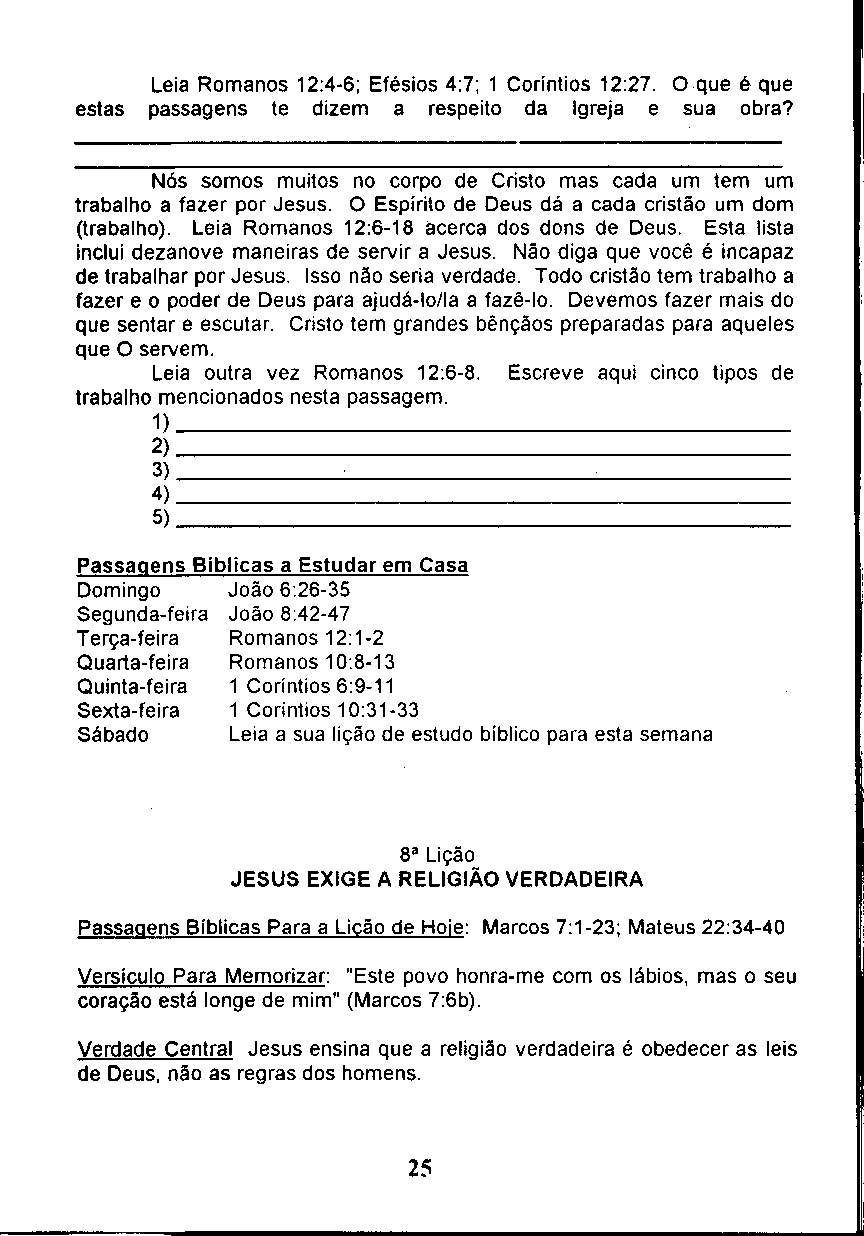 Leia Romanos 12:4-6; Efésios 4:7; 1 Coríntios 12:27. O que é que estas passagens te dizem a respeito da Igreja e sua obra?

Nós somos muitos no corpo de Cristo mas cada um tem um trabalho a fazer por Jesus. O Espírito de Deus dá a cada cristão um dom (trabalho). Leia Romanos 12:6-18 acerca dos dons de Deus. Esta lista inclui dezanove maneiras de servir a Jesus. Não diga que você é incapaz de trabalhar por Jesus. Isso não seria verdade. Todo cristão tem trabalho a fazer e o poder de Deus para ajudá-lo/la a fazê-lo. Devemos fazer mais do que sentar e escutar. Cristo tem grandes bênçãos preparadas para aqueles que O servem.

Leia outra vez Romanos 12:6-8. Escreve aqui cinco tipos de trabalho mencionados nesta passagem.

1)
2)
3)
4)
5)

Passagens Biblicas a Estudar em Casa

| | |
|---|---|
| Domingo | João 6:26-35 |
| Segunda-feira | João 8:42-47 |
| Terça-feira | Romanos 12:1-2 |
| Quarta-feira | Romanos 10:8-13 |
| Quinta-feira | 1 Coríntios 6:9-11 |
| Sexta-feira | 1 Coríntios 10:31-33 |
| Sábado | Leia a sua lição de estudo bíblico para esta semana |

8ª Lição
JESUS EXIGE A RELIGIÃO VERDADEIRA

Passagens Bíblicas Para a Lição de Hoje: Marcos 7:1-23; Mateus 22:34-40

Versículo Para Memorizar: "Este povo honra-me com os lábios, mas o seu coração está longe de mim" (Marcos 7:6b).

Verdade Central Jesus ensina que a religião verdadeira é obedecer as leis de Deus, não as regras dos homens.

25